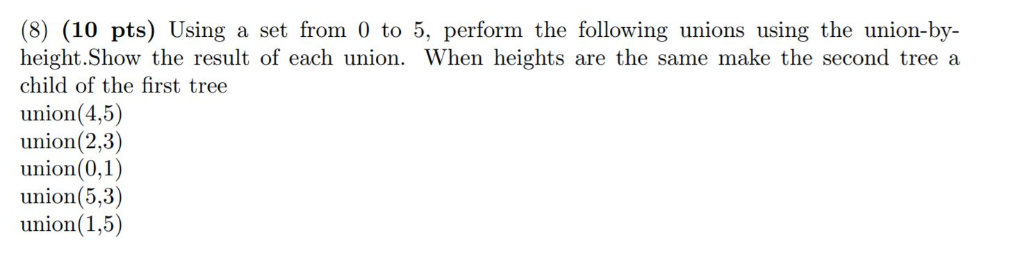 (8) (10 pts) Using a set from 0 to 5, perform the following unions using the union-by-height.Show the result of each union. When heights are the same make the second tree a child of the first tree
union(4,5)
union(2,3)
union(0,1)
union(5,3)
union(1,5)